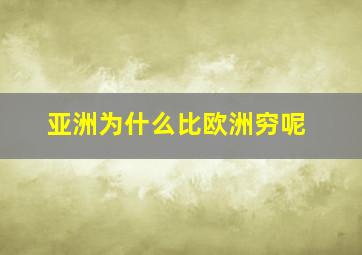 亚洲为什么比欧洲穷呢